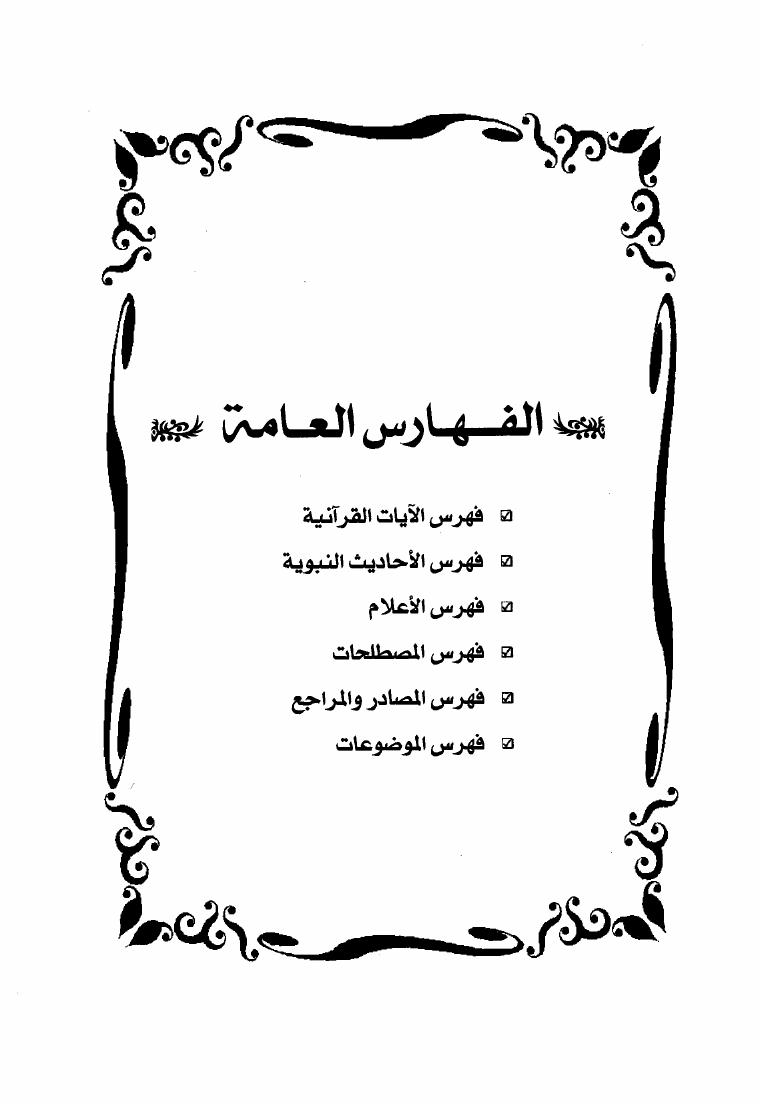 الفهارس العامة

☑ فهرس الآيات القرآنية
☑ فهرس الأحاديث النبوية
☑ فهرس الأعلام
☑ فهرس المصطلحات
☑ فهرس المصادر والمراجع
☑ فهرس الموضوعات